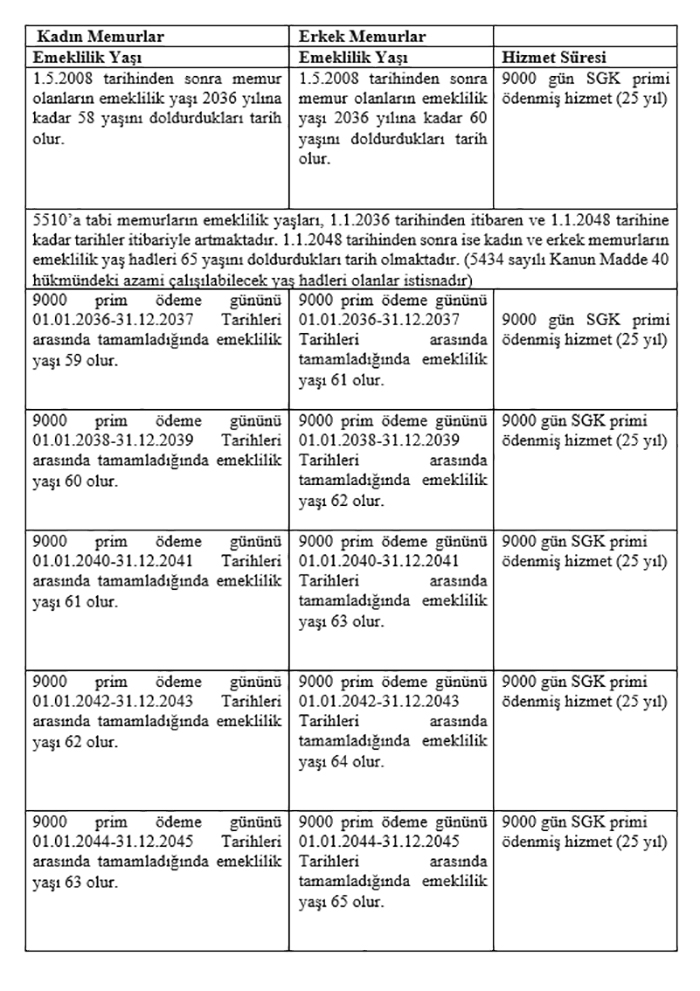 | Kadın Memurlar | Erkek Memurlar | |
|---|---|---|
| **Emeklilik Yaşı** | **Emeklilik Yaşı** | **Hizmet Süresi** |
| 1.5.2008 tarihinden sonra memur olanların emeklilik yaşı 2036 yılına kadar 58 yaşını doldurdukları tarih olur. | 1.5.2008 tarihinden sonra memur olanların emeklilik yaşı 2036 yılına kadar 60 yaşını doldurdukları tarih olur. | 9000 gün SGK primi ödenmiş hizmet (25 yıl) |
| 5510'a tabi memurların emeklilik yaşları, 1.1.2036 tarihinden itibaren ve 1.1.2048 tarihine kadar tarihler itibariyle artmaktadır. 1.1.2048 tarihinden sonra ise kadın ve erkek memurların emeklilik yaş hadleri 65 yaşını doldurdukları tarih olmaktadır. (5434 sayılı Kanun Madde 40 hükmündeki azami çalışılabilecek yaş hadleri olanlar istisnadır) | | |
| 9000 prim ödeme gününü 01.01.2036-31.12.2037 Tarihleri arasında tamamladığında emeklilik yaşı 59 olur. | 9000 prim ödeme gününü 01.01.2036-31.12.2037 Tarihleri arasında tamamladığında emeklilik yaşı 61 olur. | 9000 gün SGK primi ödenmiş hizmet (25 yıl) |
| 9000 prim ödeme gününü 01.01.2038-31.12.2039 Tarihleri arasında tamamladığında emeklilik yaşı 60 olur. | 9000 prim ödeme gününü 01.01.2038-31.12.2039 Tarihleri arasında tamamladığında emeklilik yaşı 62 olur. | 9000 gün SGK primi ödenmiş hizmet (25 yıl) |
| 9000 prim ödeme gününü 01.01.2040-31.12.2041 Tarihleri arasında tamamladığında emeklilik yaşı 61 olur. | 9000 prim ödeme gününü 01.01.2040-31.12.2041 Tarihleri arasında tamamladığında emeklilik yaşı 63 olur. | 9000 gün SGK primi ödenmiş hizmet (25 yıl) |
| 9000 prim ödeme gününü 01.01.2042-31.12.2043 Tarihleri arasında tamamladığında emeklilik yaşı 62 olur. | 9000 prim ödeme gününü 01.01.2042-31.12.2043 Tarihleri arasında tamamladığında emeklilik yaşı 64 olur. | 9000 gün SGK primi ödenmiş hizmet (25 yıl) |
| 9000 prim ödeme gününü 01.01.2044-31.12.2045 Tarihleri arasında tamamladığında emeklilik yaşı 63 olur. | 9000 prim ödeme gününü 01.01.2044-31.12.2045 Tarihleri arasında tamamladığında emeklilik yaşı 65 olur. | 9000 gün SGK primi ödenmiş hizmet (25 yıl) |